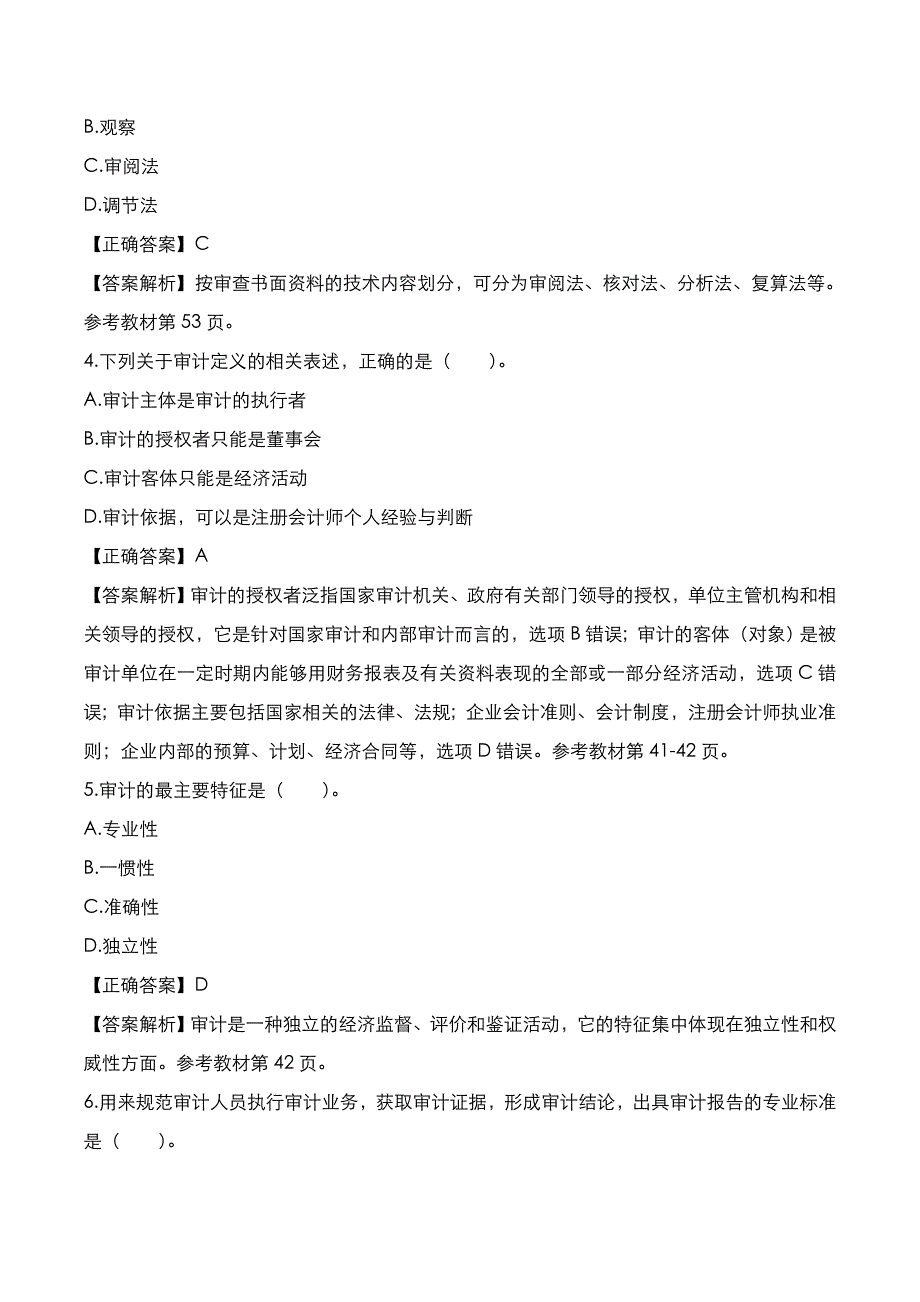 B.观察

C.审阅法

D.调节法

【正确答案】C

【答案解析】按审查书面资料的技术内容划分，可分为审阅法、核对法、分析法、复算法等。参考教材第 53 页。

4.下列关于审计定义的相关表述，正确的是（　　）。

A.审计主体是审计的执行者

B.审计的授权者只能是董事会

C.审计客体只能是经济活动

D.审计依据，可以是注册会计师个人经验与判断

【正确答案】A

【答案解析】审计的授权者泛指国家审计机关、政府有关部门领导的授权，单位主管机构和相关领导的授权，它是针对国家审计和内部审计而言的，选项 B 错误；审计的客体（对象）是被审计单位在一定时期内能够用财务报表及有关资料表现的全部或一部分经济活动，选项 C 错误；审计依据主要包括国家相关的法律、法规；企业会计准则、会计制度，注册会计师执业准则；企业内部的预算、计划、经济合同等，选项 D 错误。参考教材第 41-42 页。

5.审计的最主要特征是（　　）。

A.专业性

B.一惯性

C.准确性

D.独立性

【正确答案】D

【答案解析】审计是一种独立的经济监督、评价和鉴证活动，它的特征集中体现在独立性和权威性方面。参考教材第 42 页。

6.用来规范审计人员执行审计业务，获取审计证据，形成审计结论，出具审计报告的专业标准是（　　）。